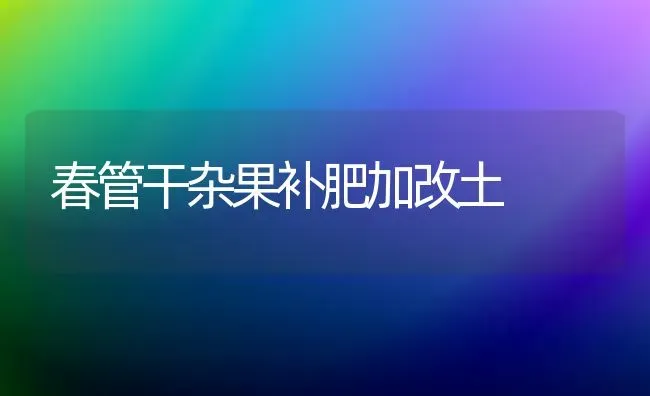 春管干杂果补肥加改土